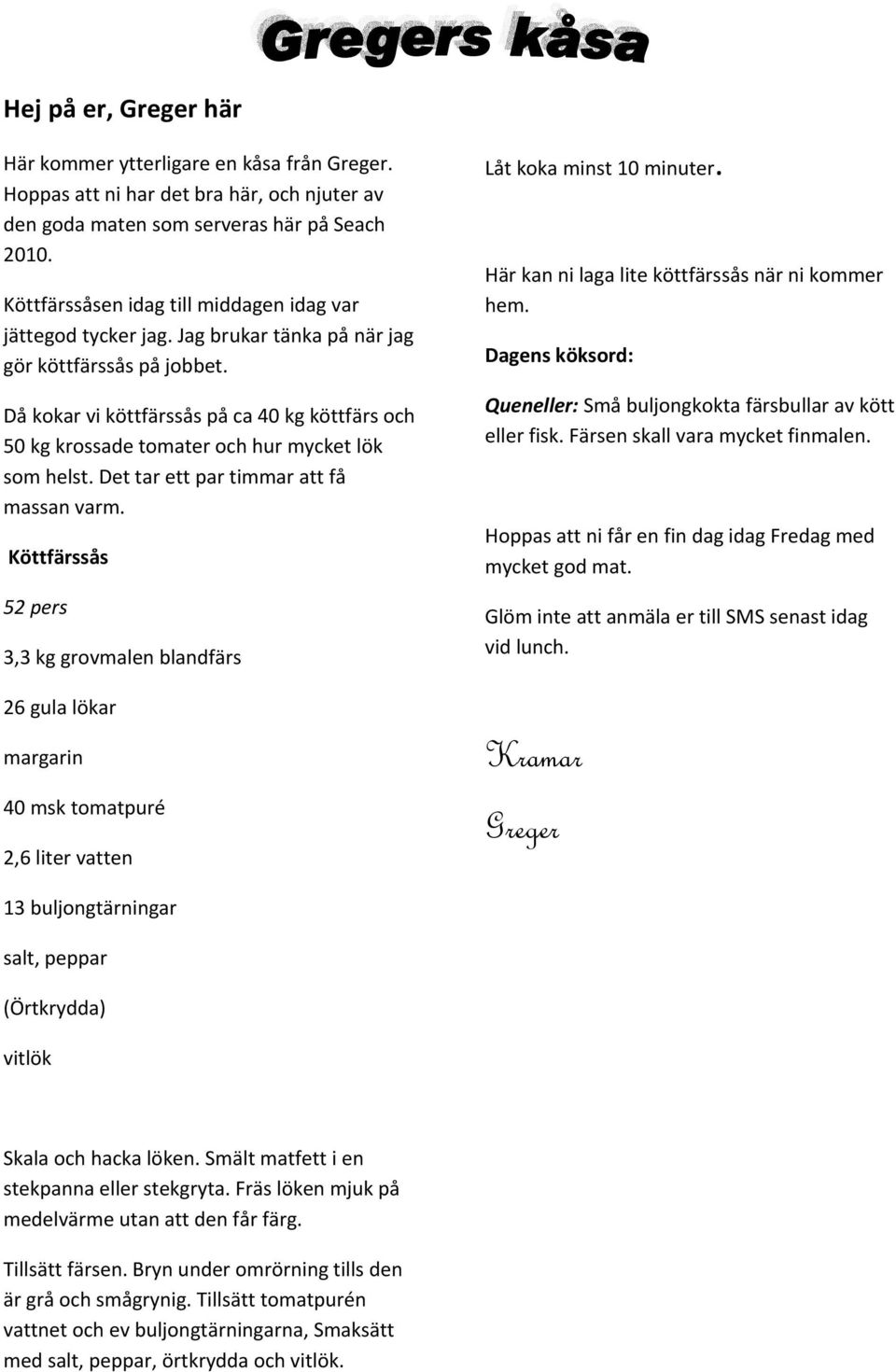 Gregers kåsa

Hej på er, Greger här

Här kommer ytterligare en kåsa från Greger. Hoppas att ni har det bra här, och njuter av den goda maten som serveras här på Seach 2010.

Köttfärssåsen idag till middagen idag var jättegod tycker jag. Jag brukar tänka på när jag gör köttfärssås på jobbet.

Då kokar vi köttfärssås på ca 40 kg köttfärs och 50 kg krossade tomater och hur mycket lök som helst. Det tar ett par timmar att få massan varm.

Köttfärssås

52 pers

3,3 kg grovmalen blandfärs

26 gula lökar

margarin

40 msk tomatpuré

2,6 liter vatten

13 buljongtärningar

salt, peppar

(Örtkrydda)

vitlök

Skala och hacka löken. Smält matfett i en stekpanna eller stekgryta. Fräs löken mjuk på medelvärme utan att den får färg.

Tillsätt färsen. Bryn under omrörning tills den är grå och smågrynig. Tillsätt tomatpurén vattnet och ev buljongtärningarna, Smaksätt med salt, peppar, örtkrydda och vitlök.

Låt koka minst 10 minuter.

Här kan ni laga lite köttfärssås när ni kommer hem.

Dagens köksord:

Queneller: Små buljongkokta färsbullar av kött eller fisk. Färsen skall vara mycket finmalen.

Hoppas att ni får en fin dag idag Fredag med mycket god mat.

Glöm inte att anmäla er till SMS senast idag vid lunch.

Kramar

Greger